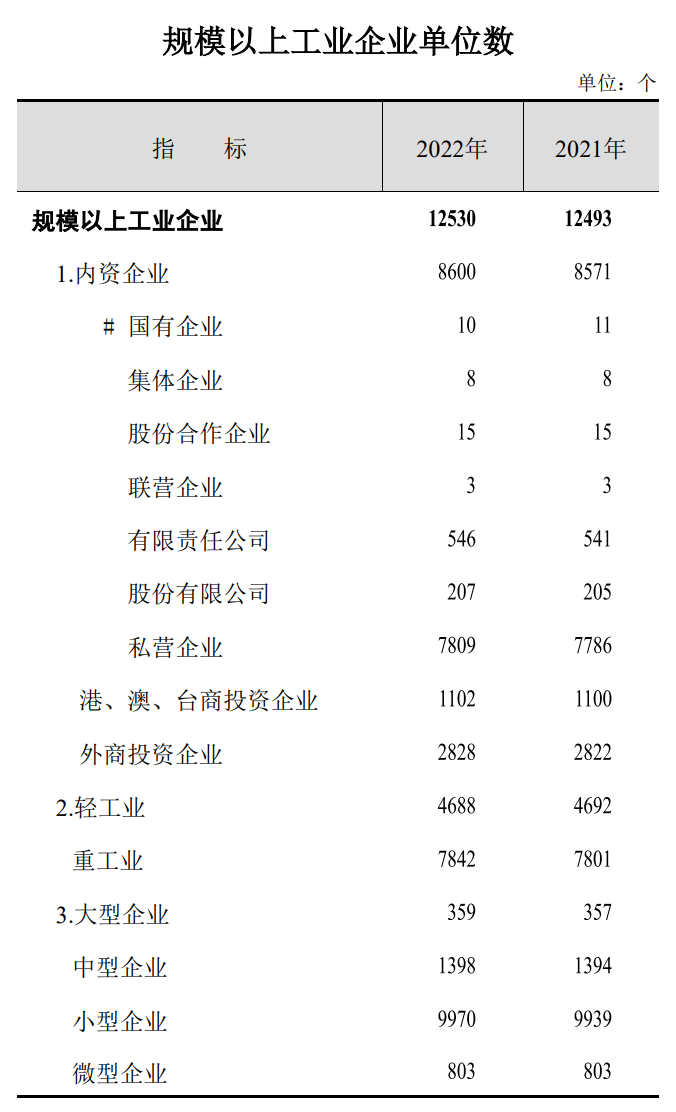 规模以上工业企业单位数

单位：个

| 指　　标 | 2022年 | 2021年 |
|---|---|---|
| 规模以上工业企业 | 12530 | 12493 |
| 1.内资企业 | 8600 | 8571 |
| # 国有企业 | 10 | 11 |
| 集体企业 | 8 | 8 |
| 股份合作企业 | 15 | 15 |
| 联营企业 | 3 | 3 |
| 有限责任公司 | 546 | 541 |
| 股份有限公司 | 207 | 205 |
| 私营企业 | 7809 | 7786 |
| 港、澳、台商投资企业 | 1102 | 1100 |
| 外商投资企业 | 2828 | 2822 |
| 2.轻工业 | 4688 | 4692 |
| 重工业 | 7842 | 7801 |
| 3.大型企业 | 359 | 357 |
| 中型企业 | 1398 | 1394 |
| 小型企业 | 9970 | 9939 |
| 微型企业 | 803 | 803 |